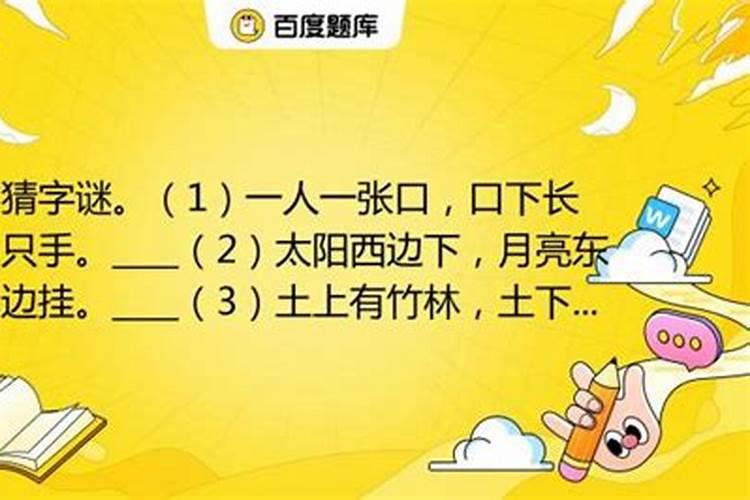 百度题库

猜字谜。（1）一人一张口，口下长只手。____（2）太阳西边下，月亮东边挂。____（3）土上有竹林，土下...

W